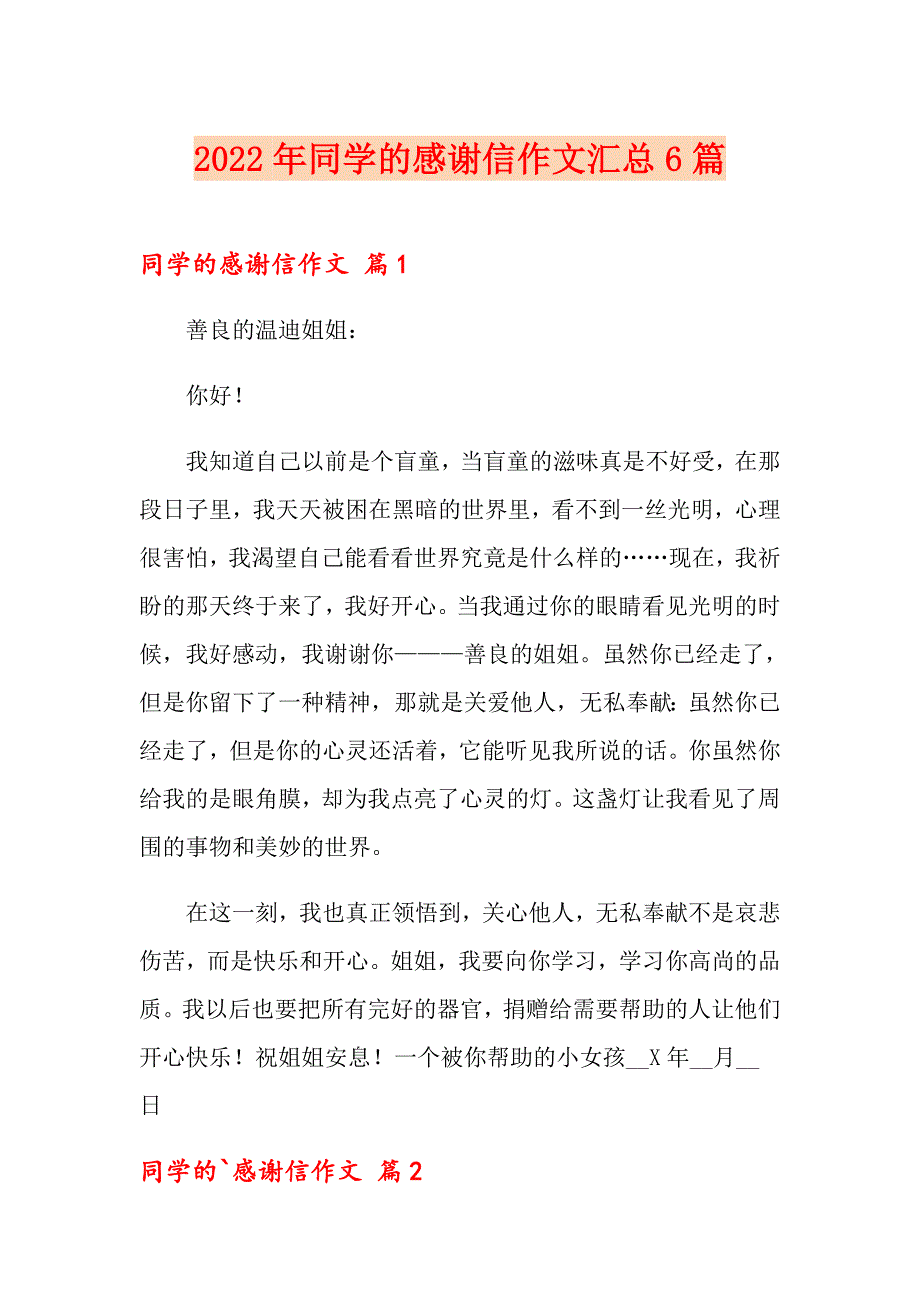 2022年同学的感谢信作文汇总6篇

同学的感谢信作文 篇1

善良的温迪姐姐：

你好！

我知道自己以前是个盲童，当盲童的滋味真是不好受，在那段日子里，我天天被困在黑暗的世界里，看不到一丝光明，心理很害怕，我渴望自己能看看世界究竟是什么样的……现在，我祈盼的那天终于来了，我好开心。当我通过你的眼睛看见光明的时候，我好感动，我谢谢你———善良的姐姐。虽然你已经走了，但是你留下了一种精神，那就是关爱他人，无私奉献：虽然你已经走了，但是你的心灵还活着，它能听见我所说的话。你虽然你给我的是眼角膜，却为我点亮了心灵的灯。这盏灯让我看见了周围的事物和美妙的世界。

在这一刻，我也真正领悟到，关心他人，无私奉献不是哀悲伤苦，而是快乐和开心。姐姐，我要向你学习，学习你高尚的品质。我以后也要把所有完好的器官，捐赠给需要帮助的人让他们开心快乐！祝姐姐安息！一个被你帮助的小女孩__X年__月__日

同学的`感谢信作文 篇2